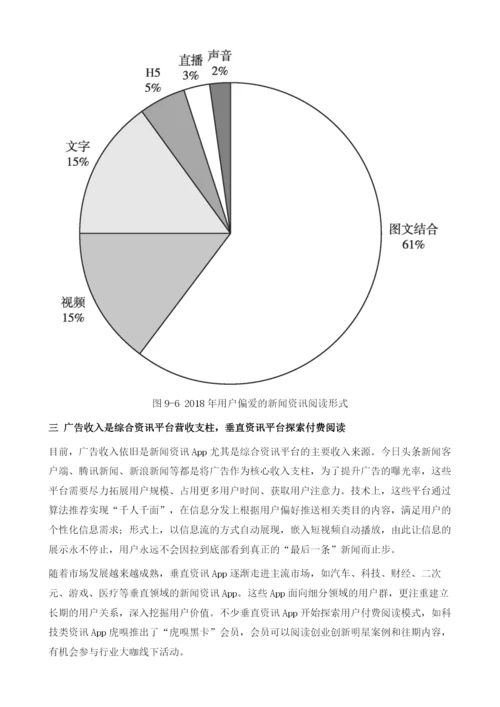 H5
5%

直播
3%

声音
2%

文字
15%

图文结合
61%

视频
15%

图 9-6 2018 年用户偏爱的新闻资讯阅读形式

三 广告收入是综合资讯平台营收支柱，垂直资讯平台探索付费阅读

目前，广告收入依旧是新闻资讯 App 尤其是综合资讯平台的主要收入来源。今日头条新闻客户端、腾讯新闻、新浪新闻等都是将广告作为核心收入支柱，为了提升广告的曝光率，这些平台需要尽力拓展用户规模、占用更多用户时间、获取用户注意力。技术上，这些平台通过算法推荐实现“千人千面”，在信息分发上根据用户偏好推送相关类目的内容，满足用户的个性化信息需求；形式上，以信息流的方式自动展现，嵌入短视频自动播放，由此让信息的展示永不停止，用户永远不会因拉到底部看到真正的“最后一条”新闻而止步。

随着市场发展越来越成熟，垂直资讯 App 逐渐走进主流市场，如汽车、科技、财经、二次元、游戏、医疗等垂直领域的新闻资讯 App。这些 App 面向细分领域的用户群，更注重建立长期的用户关系，深入挖掘用户价值。不少垂直资讯 App 开始探索用户付费阅读模式，如科技类资讯 App 虎嗅推出了“虎嗅黑卡”会员，会员可以阅读创业创新明星案例和往期内容，有机会参与行业大咖线下活动。